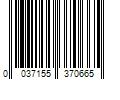 0 037155 370665